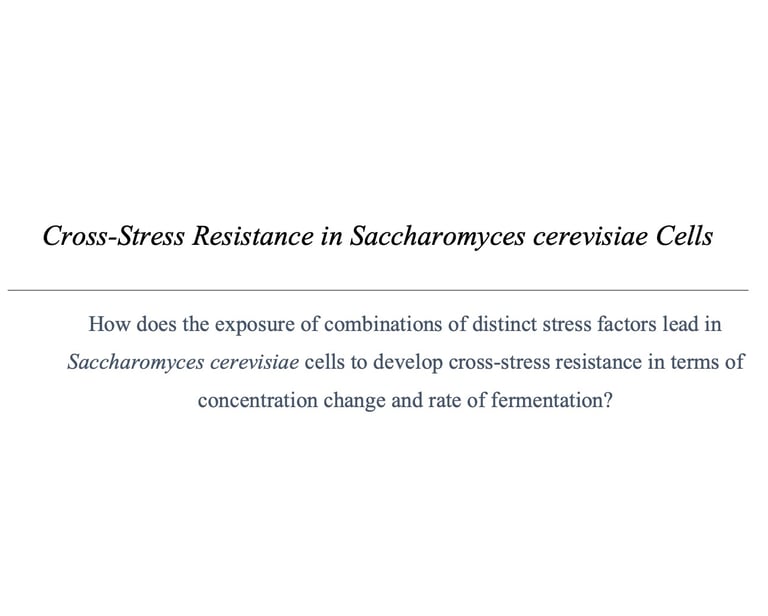 Cross-Stress Resistance in Saccharomyces cerevisiae Cells

How does the exposure of combinations of distinct stress factors lead in Saccharomyces cerevisiae cells to develop cross-stress resistance in terms of concentration change and rate of fermentation?